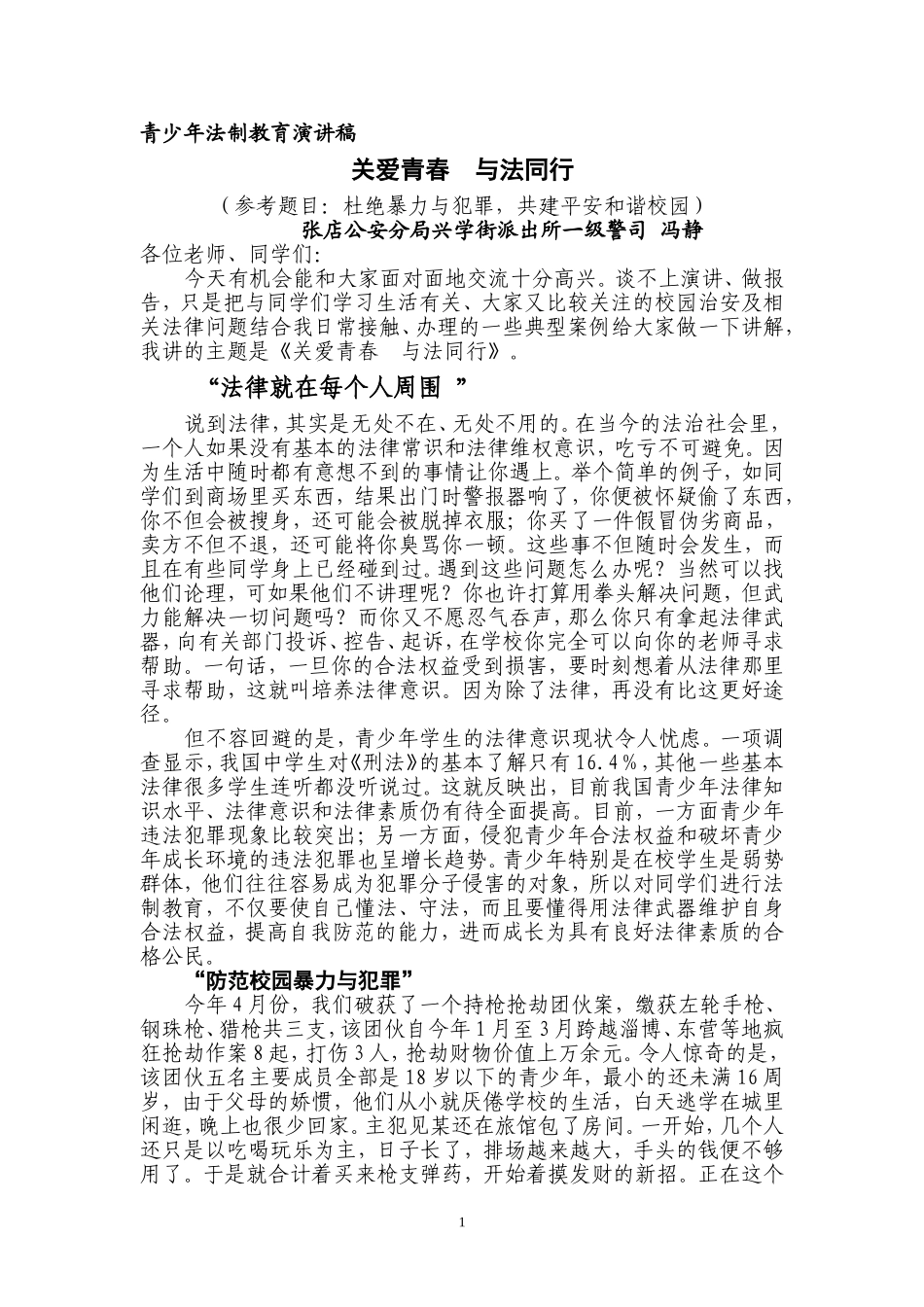 青少年法制教育演讲稿

关爱青春　与法同行

（参考题目：杜绝暴力与犯罪，共建平安和谐校园）

张店公安分局兴学街派出所一级警司　冯静

各位老师、同学们：

今天有机会能和大家面对面地交流十分高兴。谈不上演讲、做报告，只是把与同学们学习生活有关、大家又比较关注的校园治安及相关法律问题结合我日常接触、办理的一些典型案例给大家做一下讲解，我讲的主题是《关爱青春　与法同行》。

“法律就在每个人周围 ”

说到法律，其实是无处不在、无处不用的。在当今的法治社会里，一个人如果没有基本的法律常识和法律维权意识，吃亏不可避免。因为生活中随时都有意想不到的事情让你遇上。举个简单的例子，如同学们到商场里买东西，结果出门时警报器响了，你便被怀疑偷了东西，你不但会被搜身，还可能会被脱掉衣服；你买了一件假冒伪劣商品，卖方不但不退，还可能将你臭骂你一顿。这些事不但随时会发生，而且在有些同学身上已经碰到过。遇到这些问题怎么办呢？当然可以找他们论理，可如果他们不讲理呢？你也许打算用拳头解决问题，但武力能解决一切问题吗？而你又不愿忍气吞声，那么你只有拿起法律武器，向有关部门投诉、控告、起诉，在学校你完全可以向你的老师寻求帮助。一句话，一旦你的合法权益受到损害，要时刻想着从法律那里寻求帮助，这就叫培养法律意识。因为除了法律，再没有比这更好途径。

但不容回避的是，青少年学生的法律意识现状令人忧虑。一项调查显示，我国中学生对《刑法》的基本了解只有16.4％，其他一些基本法律很多学生连听都没听说过。这就反映出，目前我国青少年法律知识水平、法律意识和法律素质仍有待全面提高。目前，一方面青少年违法犯罪现象比较突出；另一方面，侵犯青少年合法权益和破坏青少年成长环境的违法犯罪也呈增长趋势。青少年特别是在校学生是弱势群体，他们往往容易成为犯罪分子侵害的对象，所以对同学们进行法制教育，不仅要使自己懂法、守法，而且要懂得用法律武器维护自身合法权益，提高自我防范的能力，进而成长为具有良好法律素质的合格公民。

“防范校园暴力与犯罪”

今年4月份，我们破获了一个持枪抢劫团伙案，缴获左轮手枪、钢珠枪、猎枪共三支，该团伙自今年1月至3月跨越淄博、东营等地疯狂抢劫作案8起，打伤3人，抢劫财物价值上万余元。令人惊奇的是，该团伙五名主要成员全部是18岁以下的青少年，最小的还未满16周岁，由于父母的娇惯，他们从小就厌倦学校的生活，白天逃学在城里闲逛，晚上也很少回家。主犯见某还在旅馆包了房间。一开始，几个人还只是以吃喝玩乐为主，日子长了，排场越来越大，手头的钱便不够用了。于是就合计着买来枪支弹药，开始着摸发财的新招。正在这个

1